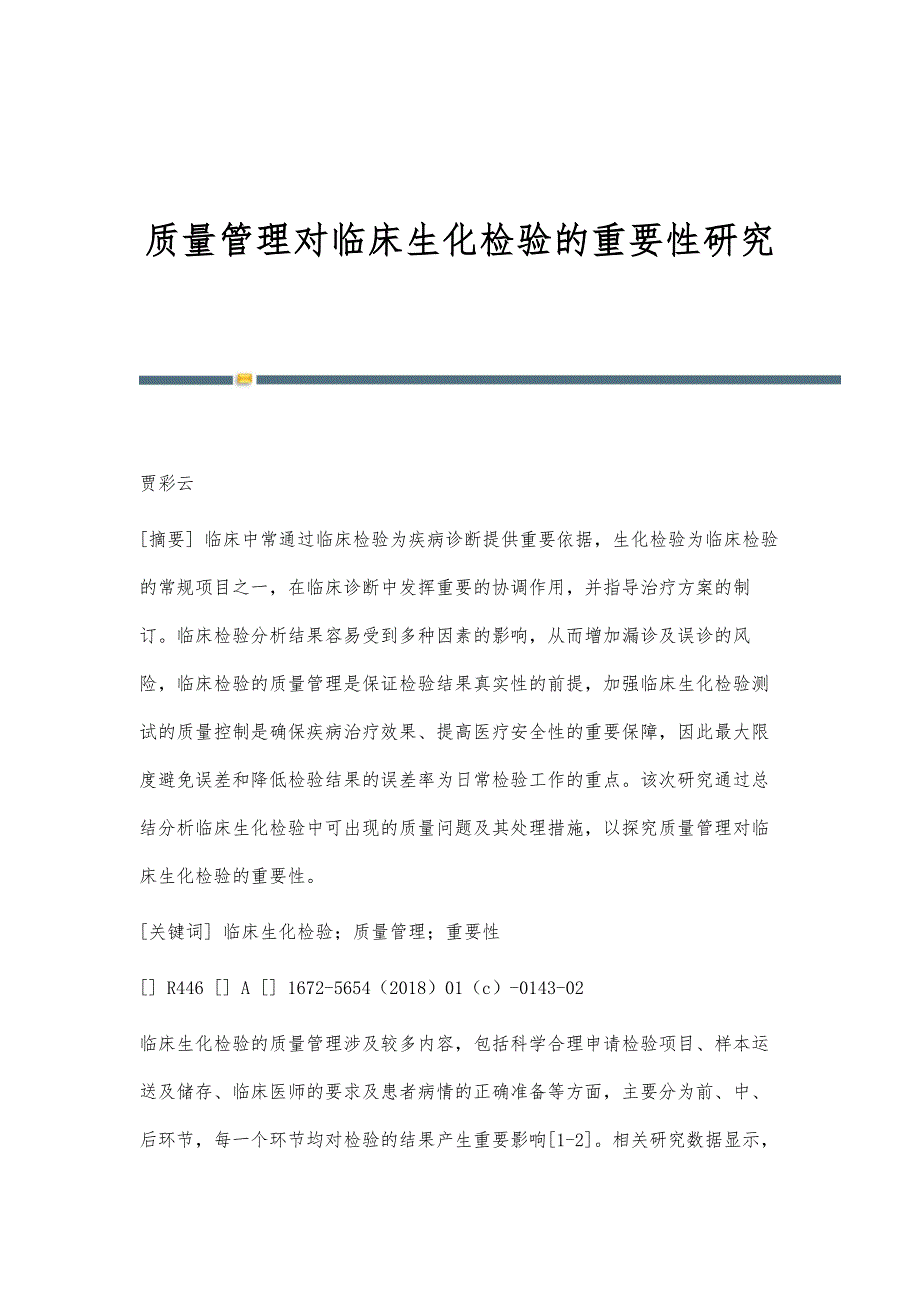 质量管理对临床生化检验的重要性研究

贾彩云

[摘要] 临床中常通过临床检验为疾病诊断提供重要依据，生化检验为临床检验的常规项目之一，在临床诊断中发挥重要的协调作用，并指导治疗方案的制订。临床检验分析结果容易受到多种因素的影响，从而增加漏诊及误诊的风险，临床检验的质量管理是保证检验结果真实性的前提，加强临床生化检验测试的质量控制是确保疾病治疗效果、提高医疗安全性的重要保障，因此最大限度避免误差和降低检验结果的误差率为日常检验工作的重点。该次研究通过总结分析临床生化检验中可出现的质量问题及其处理措施，以探究质量管理对临床生化检验的重要性。

[关键词] 临床生化检验；质量管理；重要性

[] R446 [] A [] 1672-5654（2018）01（c）-0143-02

临床生化检验的质量管理涉及较多内容，包括科学合理申请检验项目、样本运送及储存、临床医师的要求及患者病情的正确准备等方面，主要分为前、中、后环节，每一个环节均对检验的结果产生重要影响[1-2]。相关研究数据显示，